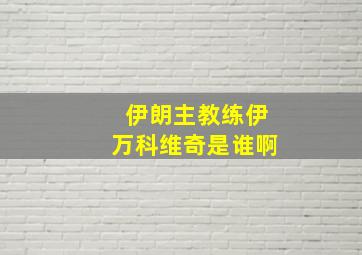 伊朗主教练伊万科维奇是谁啊